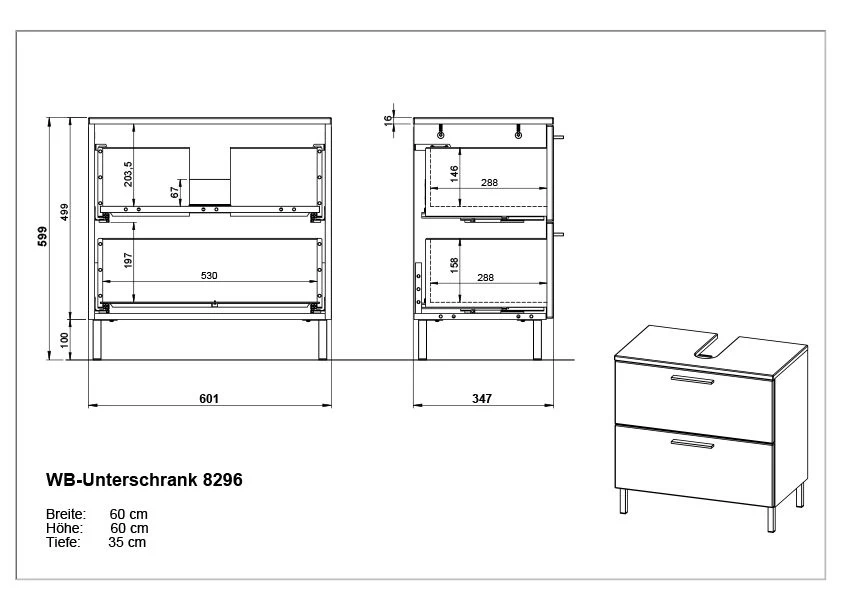 599

499

100

203,5

67

197

530

601

16

146

288

158

288

347

WB-Unterschrank 8296

Breite: 60 cm
Höhe: 60 cm
Tiefe: 35 cm